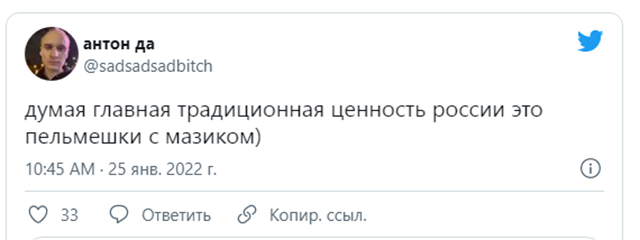 антон да
@sadsadsadbitch

думая главная традиционная ценность россии это пельмешки с мазиком)

10:45 AM · 25 янв. 2022 г.

33 Ответить Копир. ссыл.